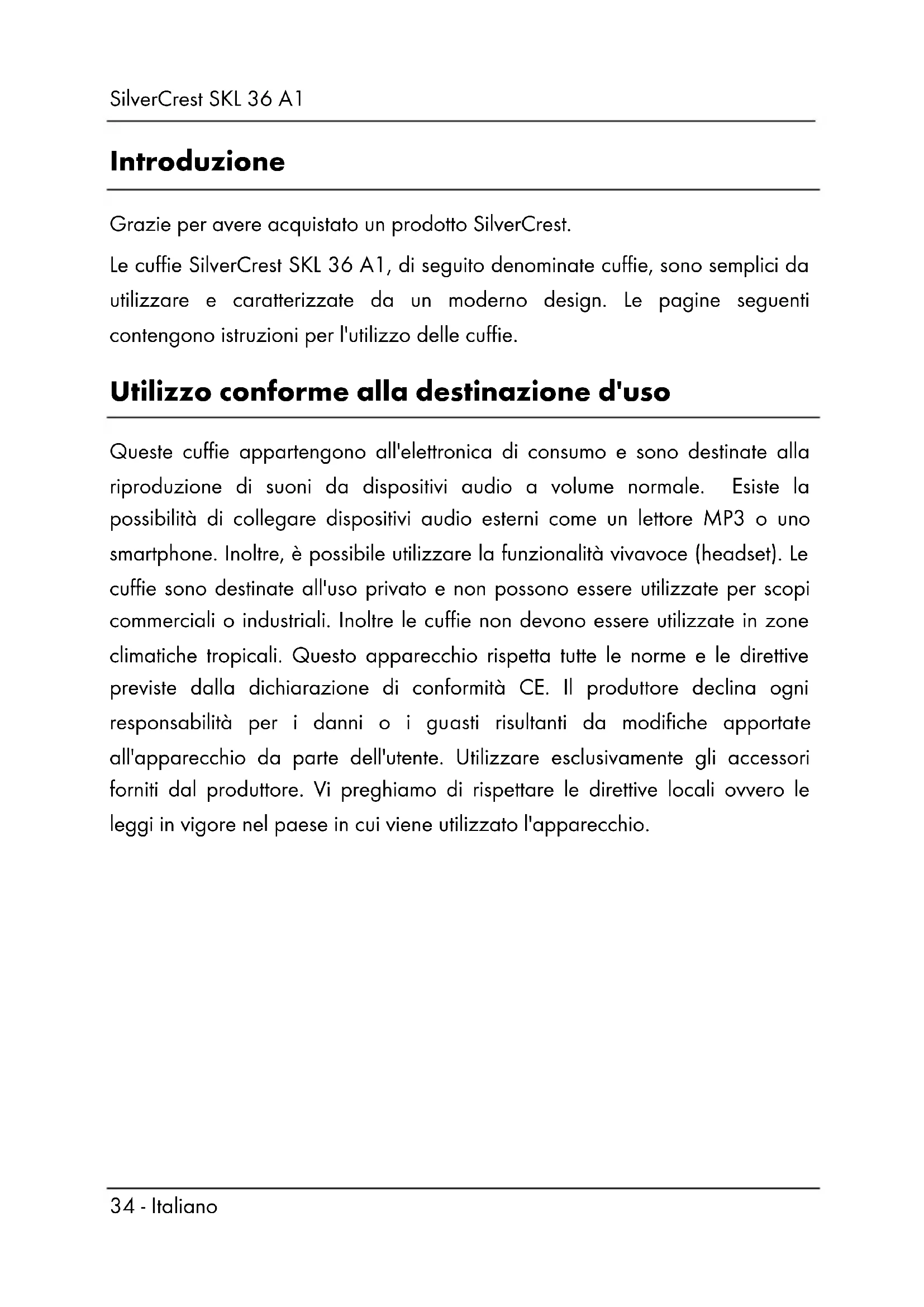 SilverCrest SKL 36 A1

Introduzione

Grazie per avere acquistato un prodotto SilverCrest.

Le cuffie SilverCrest SKL 36 A1, di seguito denominate cuffie, sono semplici da utilizzare e caratterizzate da un moderno design. Le pagine seguenti contengono istruzioni per l'utilizzo delle cuffie.

Utilizzo conforme alla destinazione d'uso

Queste cuffie appartengono all'elettronica di consumo e sono destinate alla riproduzione di suoni da dispositivi audio a volume normale. Esiste la possibilità di collegare dispositivi audio esterni come un lettore MP3 o uno smartphone. Inoltre, è possibile utilizzare la funzionalità vivavoce (headset). Le cuffie sono destinate all'uso privato e non possono essere utilizzate per scopi commerciali o industriali. Inoltre le cuffie non devono essere utilizzate in zone climatiche tropicali. Questo apparecchio rispetta tutte le norme e le direttive previste dalla dichiarazione di conformità CE. Il produttore declina ogni responsabilità per i danni o i guasti risultanti da modifiche apportate all'apparecchio da parte dell'utente. Utilizzare esclusivamente gli accessori forniti dal produttore. Vi preghiamo di rispettare le direttive locali ovvero le leggi in vigore nel paese in cui viene utilizzato l'apparecchio.

34 - Italiano